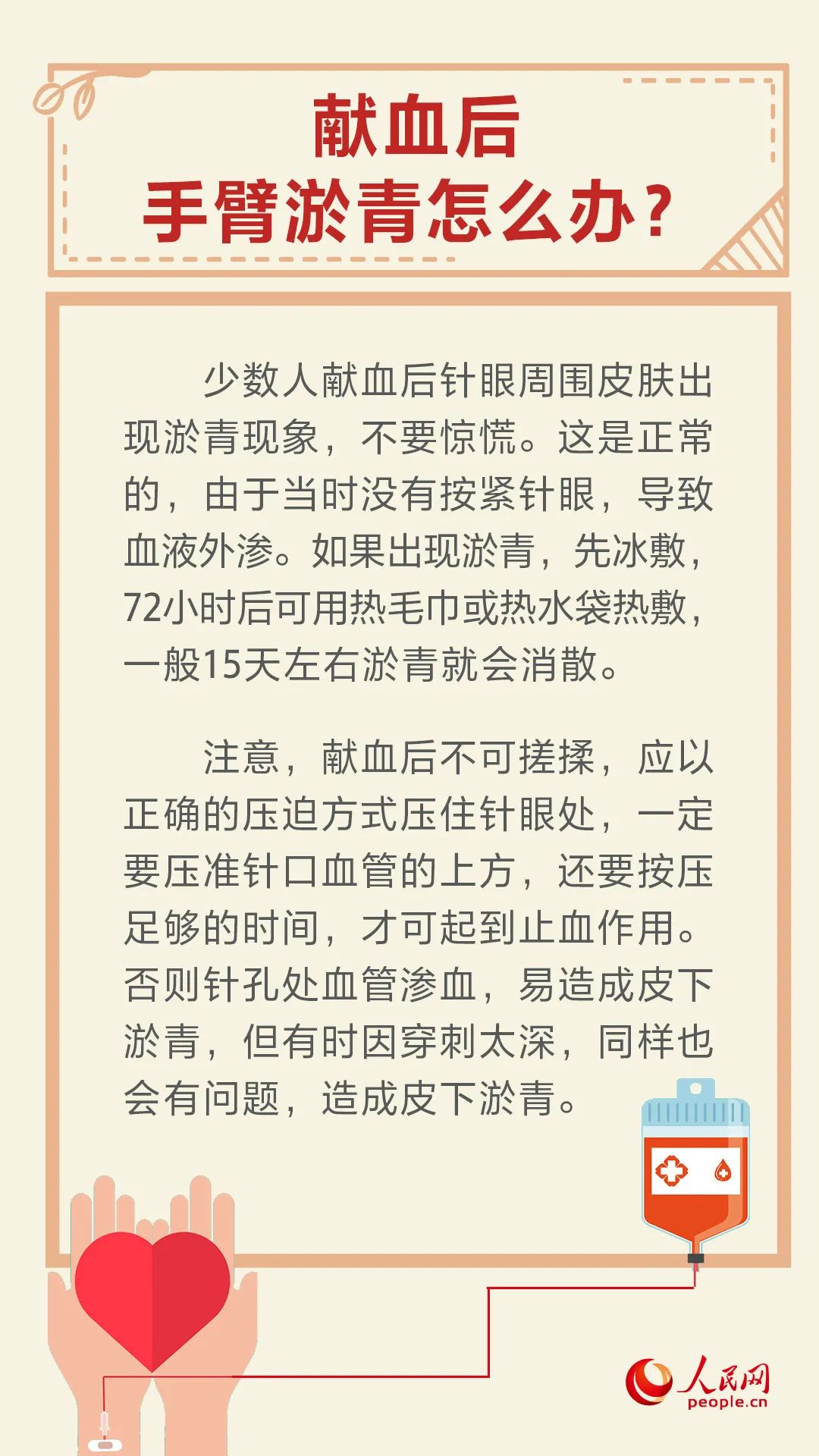 献血后
手臂淤青怎么办？

少数人献血后针眼周围皮肤出现淤青现象，不要惊慌。这是正常的，由于当时没有按紧针眼，导致血液外渗。如果出现淤青，先冰敷，72小时后可用热毛巾或热水袋热敷，一般15天左右淤青就会消散。

注意，献血后不可搓揉，应以正确的压迫方式压住针眼处，一定要压准针口血管的上方，还要按压足够的时间，才可起到止血作用。否则针孔处血管渗血，易造成皮下淤青，但有时因穿刺太深，同样也会有问题，造成皮下淤青。

人民网
people.cn